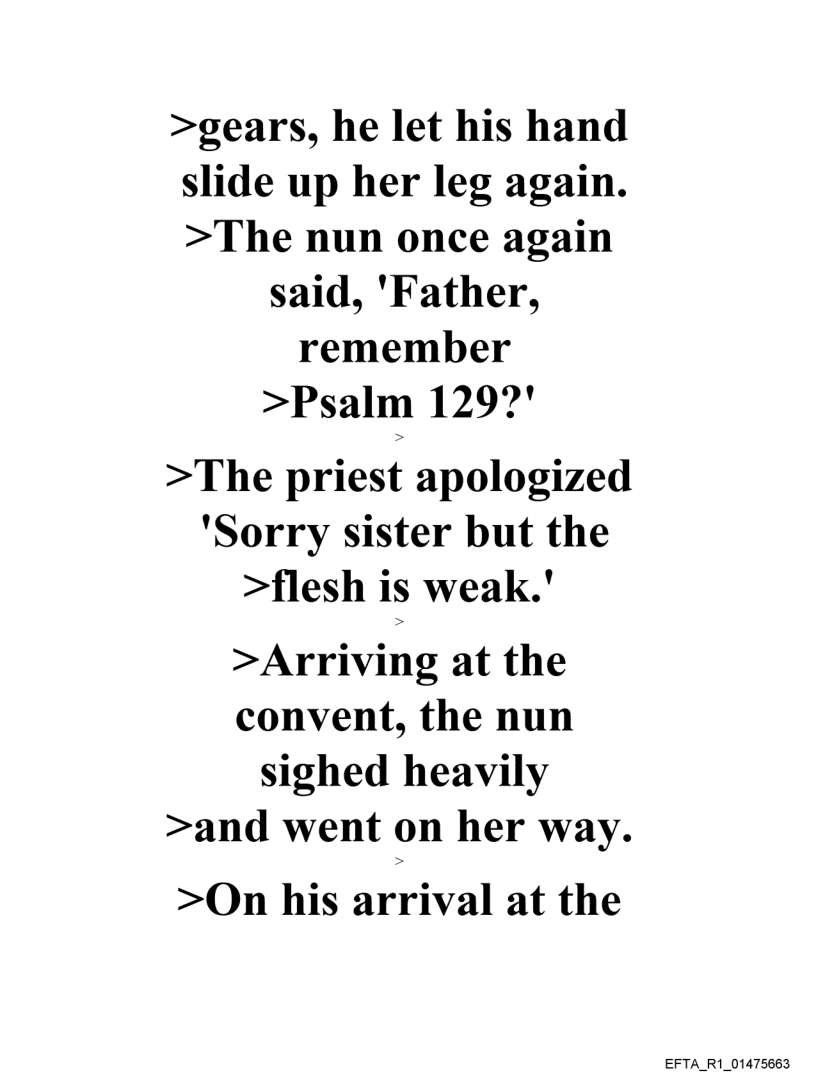 >gears, he let his hand slide up her leg again.
>The nun once again said, 'Father, remember
>Psalm 129?'
>
>The priest apologized 'Sorry sister but the
>flesh is weak.'
>
>Arriving at the convent, the nun sighed heavily
>and went on her way.
>
>On his arrival at the

EFTA_R1_01475663